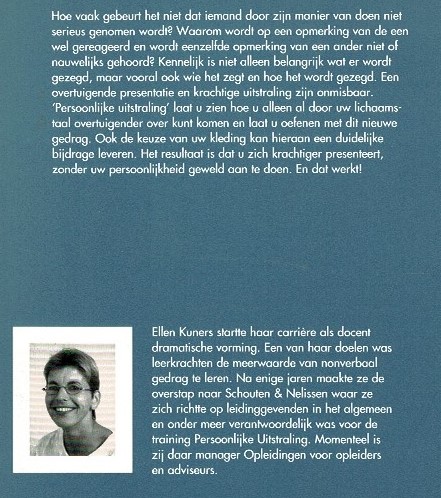 Hoe vaak gebeurt het niet dat iemand door zijn manier van doen niet serieus genomen wordt? Waarom wordt op een opmerking van de een wel gereageerd en wordt eenzelfde opmerking van een ander niet of nauwelijks gehoord? Kennelijk is niet alleen belangrijk wat er wordt gezegd, maar vooral ook wie het zegt en hoe het wordt gezegd. Een overtuigende presentatie en krachtige uitstraling zijn onmisbaar. 'Persoonlijke uitstraling' laat u zien hoe u alleen al door uw lichaamstaal overtuigender over kunt komen en laat u oefenen met dit nieuwe gedrag. Ook de keuze van uw kleding kan hieraan een duidelijke bijdrage leveren. Het resultaat is dat u zich krachtiger presenteert, zonder uw persoonlijkheid geweld aan te doen. En dat werkt!

Ellen Kuners startte haar carrière als docent dramatische vorming. Een van haar doelen was leerkrachten de meerwaarde van nonverbaal gedrag te leren. Na enige jaren maakte ze de overstap naar Schouten & Nelissen waar ze zich richtte op leidinggevenden in het algemeen en onder meer verantwoordelijk was voor de training Persoonlijke Uitstraling. Momenteel is zij daar manager Opleidingen voor opleiders en adviseurs.